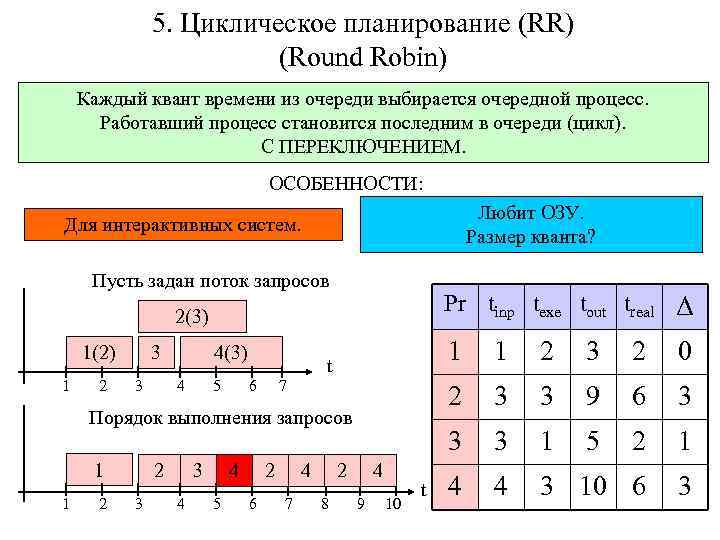 5. Циклическое планирование (RR)
(Round Robin)

Каждый квант времени из очереди выбирается очередной процесс. Работавший процесс становится последним в очереди (цикл). С ПЕРЕКЛЮЧЕНИЕМ.

ОСОБЕННОСТИ:

Для интерактивных систем.

Любит ОЗУ.
Размер кванта?

Пусть задан поток запросов

2(3)
1(2)
3
4(3)
t
1 2 3 4 5 6 7

Порядок выполнения запросов

1 2 3 4 2 4 2 4
t
1 2 3 4 5 6 7 8 9 10

| Pr | $t_{inp}$ | $t_{exe}$ | $t_{out}$ | $t_{real}$ | $\Delta$ |
|---|---|---|---|---|---|
| 1 | 1 | 2 | 3 | 2 | 0 |
| 2 | 3 | 3 | 9 | 6 | 3 |
| 3 | 3 | 1 | 5 | 2 | 1 |
| 4 | 4 | 3 | 10 | 6 | 3 |